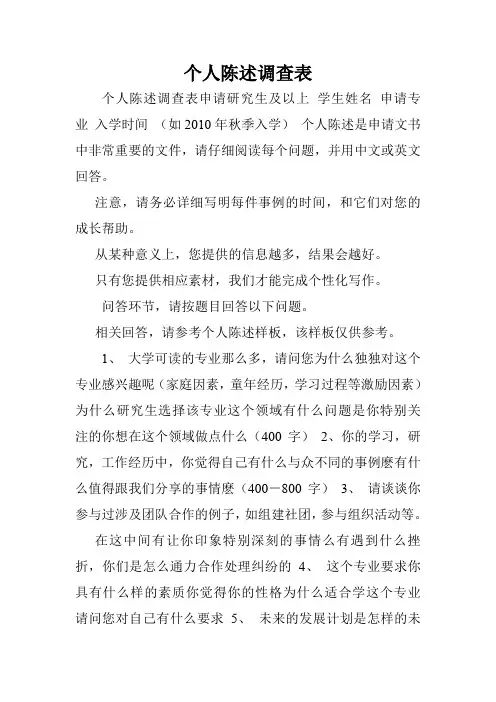 个人陈述调查表

个人陈述调查表申请研究生及以上 学生姓名 申请专业 入学时间 （如2010年秋季入学） 个人陈述是申请文书中非常重要的文件，请仔细阅读每个问题，并用中文或英文回答。

注意，请务必详细写明每件事例的时间，和它们对您的成长帮助。

从某种意义上，您提供的信息越多，结果会越好。

只有您提供相应素材，我们才能完成个性化写作。

问答环节，请按题目回答以下问题。

相关回答，请参考个人陈述样板，该样板仅供参考。

1、 大学可读的专业那么多，请问您为什么独独对这个专业感兴趣呢（家庭因素，童年经历，学习过程等激励因素）为什么研究生选择该专业这个领域有什么问题是你特别关注的你想在这个领域做点什么（400 字） 2、你的学习，研究，工作经历中，你觉得自己有什么与众不同的事例麽有什么值得跟我们分享的事情麽（400－800 字） 3、 请谈谈你参与过涉及团队合作的例子，如组建社团，参与组织活动等。

在这中间有让你印象特别深刻的事情么有遇到什么挫折，你们是怎么通力合作处理纠纷的 4、 这个专业要求你具有什么样的素质你觉得你的性格为什么适合学这个专业请问您对自己有什么要求 5、 未来的发展计划是怎样的未